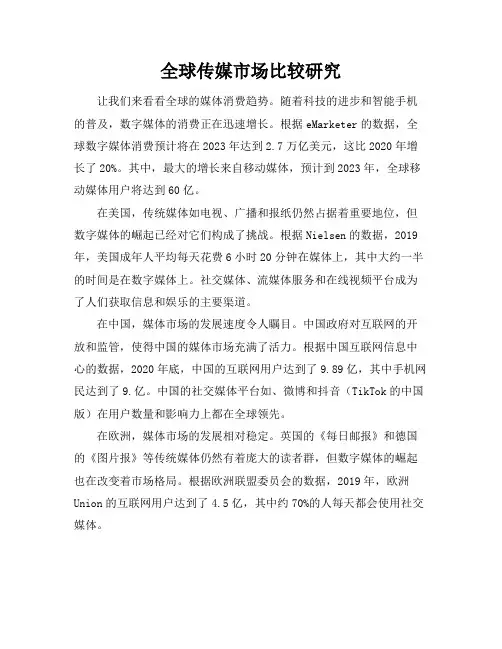 全球传媒市场比较研究

让我们来看看全球的媒体消费趋势。随着科技的进步和智能手机的普及，数字媒体的消费正在迅速增长。根据 eMarketer 的数据，全球数字媒体消费预计将在 2023 年达到 2.7 万亿美元，这比 2020 年增长了 20%。其中，最大的增长来自移动媒体，预计到 2023 年，全球移动媒体用户将达到 60 亿。

在美国，传统媒体如电视、广播和报纸仍然占据着重要地位，但数字媒体的崛起已经对它们构成了挑战。根据 Nielsen 的数据，2019 年，美国成年人平均每天花费 6 小时 20 分钟在媒体上，其中大约一半的时间是在数字媒体上。社交媒体、流媒体服务和在线视频平台成为了人们获取信息和娱乐的主要渠道。

在中国，媒体市场的发展速度令人瞩目。中国政府对互联网的开放和监管，使得中国的媒体市场充满了活力。根据中国互联网信息中心的数据，2020 年底，中国的互联网用户达到了 9.89 亿，其中手机网民达到了 9.亿。中国的社交媒体平台如、微博和抖音（TikTok 的中国版）在用户数量和影响力上都在全球领先。

在欧洲，媒体市场的发展相对稳定。英国的《每日邮报》和德国的《图片报》等传统媒体仍然有着庞大的读者群，但数字媒体的崛起也在改变着市场格局。根据欧洲联盟委员会的数据，2019 年，欧洲 Union 的互联网用户达到了 4.5 亿，其中约 70%的人每天都会使用社交媒体。